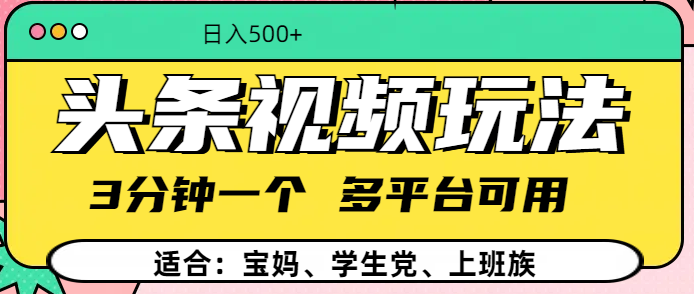 日入500+

头条视频玩法

3分钟一个 多平台可用

适合：宝妈、学生党、上班族